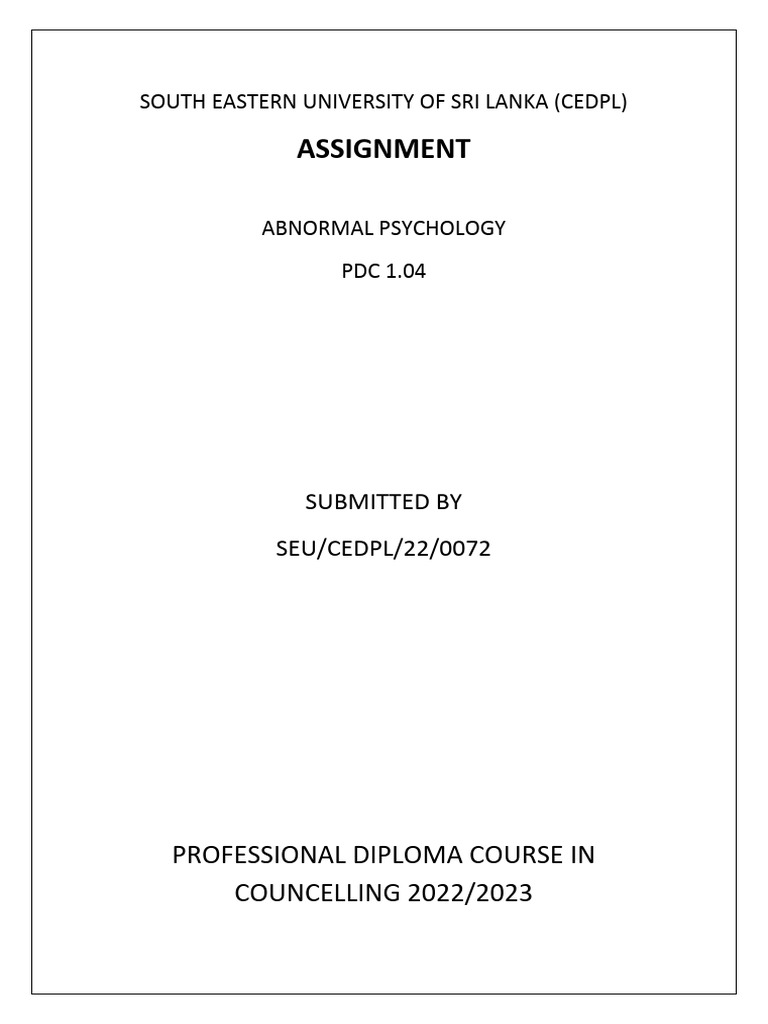 SOUTH EASTERN UNIVERSITY OF SRI LANKA (CEDPL)

ASSIGNMENT

ABNORMAL PSYCHOLOGY

PDC 1.04

SUBMITTED BY

SEU/CEDPL/22/0072

PROFESSIONAL DIPLOMA COURSE IN COUNCELLING 2022/2023